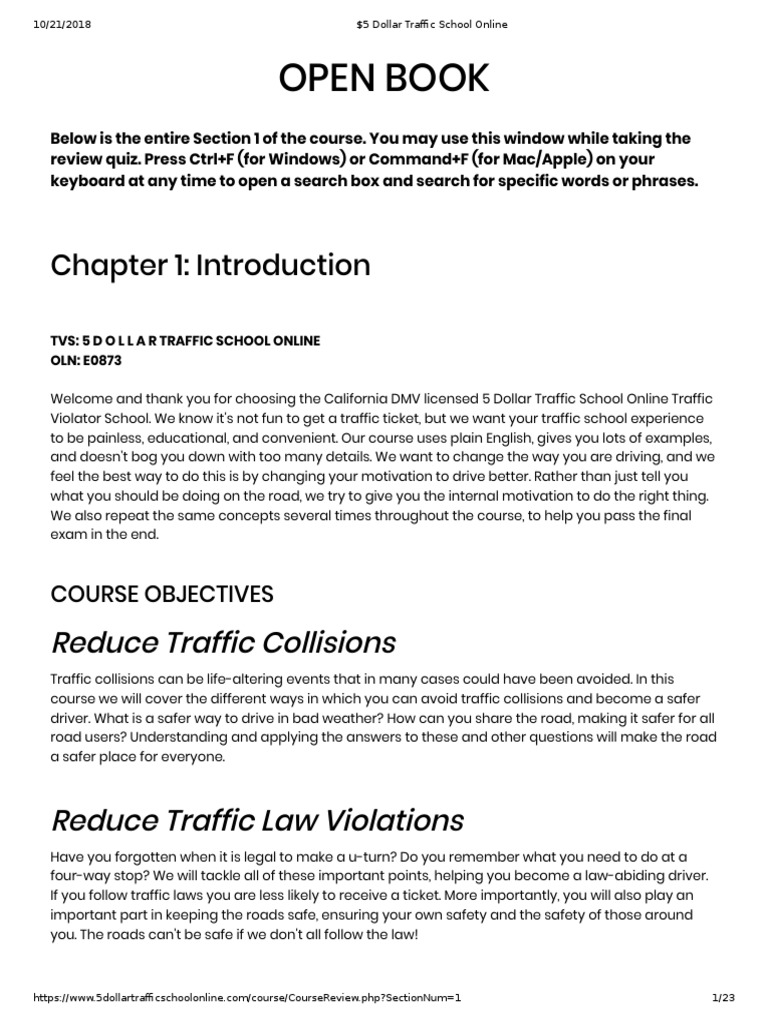 10/21/2018 $5 Dollar Traffic School Online

OPEN BOOK

Below is the entire Section 1 of the course. You may use this window while taking the review quiz. Press Ctrl+F (for Windows) or Command+F (for Mac/Apple) on your keyboard at any time to open a search box and search for specific words or phrases.

Chapter 1: Introduction

TVS: 5 D O L L A R TRAFFIC SCHOOL ONLINE
OLN: E0873

Welcome and thank you for choosing the California DMV licensed 5 Dollar Traffic School Online Traffic Violator School. We know it's not fun to get a traffic ticket, but we want your traffic school experience to be painless, educational, and convenient. Our course uses plain English, gives you lots of examples, and doesn't bog you down with too many details. We want to change the way you are driving, and we feel the best way to do this is by changing your motivation to drive better. Rather than just tell you what you should be doing on the road, we try to give you the internal motivation to do the right thing. We also repeat the same concepts several times throughout the course, to help you pass the final exam in the end.

COURSE OBJECTIVES

Reduce Traffic Collisions

Traffic collisions can be life-altering events that in many cases could have been avoided. In this course we will cover the different ways in which you can avoid traffic collisions and become a safer driver. What is a safer way to drive in bad weather? How can you share the road, making it safer for all road users? Understanding and applying the answers to these and other questions will make the road a safer place for everyone.

Reduce Traffic Law Violations

Have you forgotten when it is legal to make a u-turn? Do you remember what you need to do at a four-way stop? We will tackle all of these important points, helping you become a law-abiding driver. If you follow traffic laws you are less likely to receive a ticket. More importantly, you will also play an important part in keeping the roads safe, ensuring your own safety and the safety of those around you. The roads can't be safe if we don't all follow the law!

https://www.5dollartrafficschoolonline.com/course/CourseReview.php?SectionNum=1 1/23